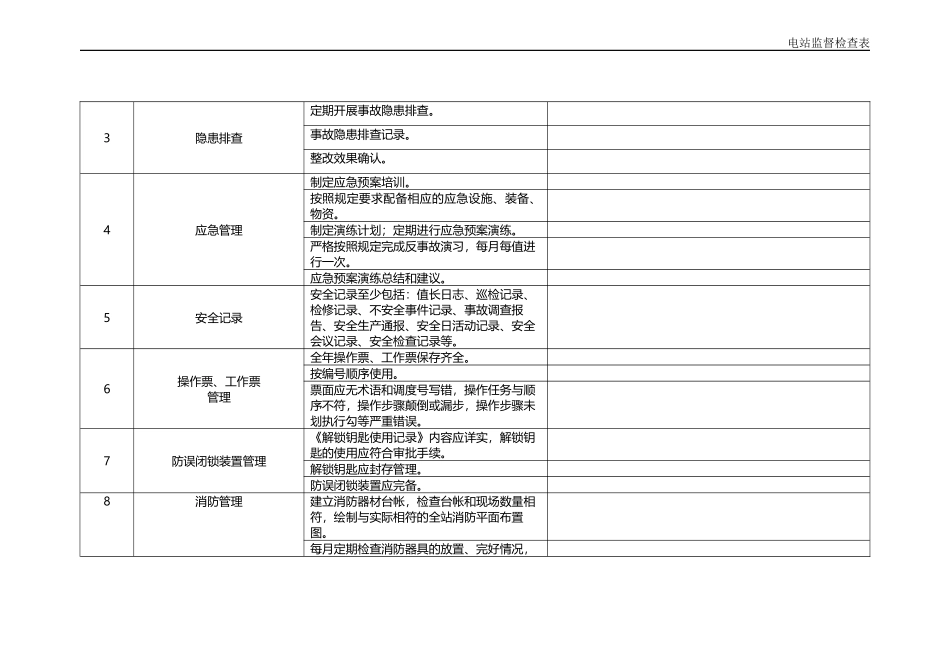 电站监督检查表

| | | | |
|---|---|---|---|
| 3 | 隐患排查 | 定期开展事故隐患排查。 | |
| | | 事故隐患排查记录。 | |
| | | 整改效果确认。 | |
| 4 | 应急管理 | 制定应急预案培训。 | |
| | | 按照规定要求配备相应的应急设施、装备、物资。 | |
| | | 制定演练计划；定期进行应急预案演练。 | |
| | | 严格按照规定完成反事故演习，每月每值进行一次。 | |
| | | 应急预案演练总结和建议。 | |
| 5 | 安全记录 | 安全记录至少包括：值长日志、巡检记录、检修记录、不安全事件记录、事故调查报告、安全生产通报、安全日活动记录、安全会议记录、安全检查记录等。 | |
| 6 | 操作票、工作票管理 | 全年操作票、工作票保存齐全。 | |
| | | 按编号顺序使用。 | |
| | | 票面应无术语和调度号写错，操作任务与顺序不符，操作步骤颠倒或漏步，操作步骤未划执行勾等严重错误。 | |
| 7 | 防误闭锁装置管理 | 《解锁钥匙使用记录》内容应详实，解锁钥匙的使用应符合审批手续。 | |
| | | 解锁钥匙应封存管理。 | |
| | | 防误闭锁装置应完备。 | |
| 8 | 消防管理 | 建立消防器材台帐，检查台帐和现场数量相符，绘制与实际相符的全站消防平面布置图。 | |
| | | 每月定期检查消防器具的放置、完好情况， | |